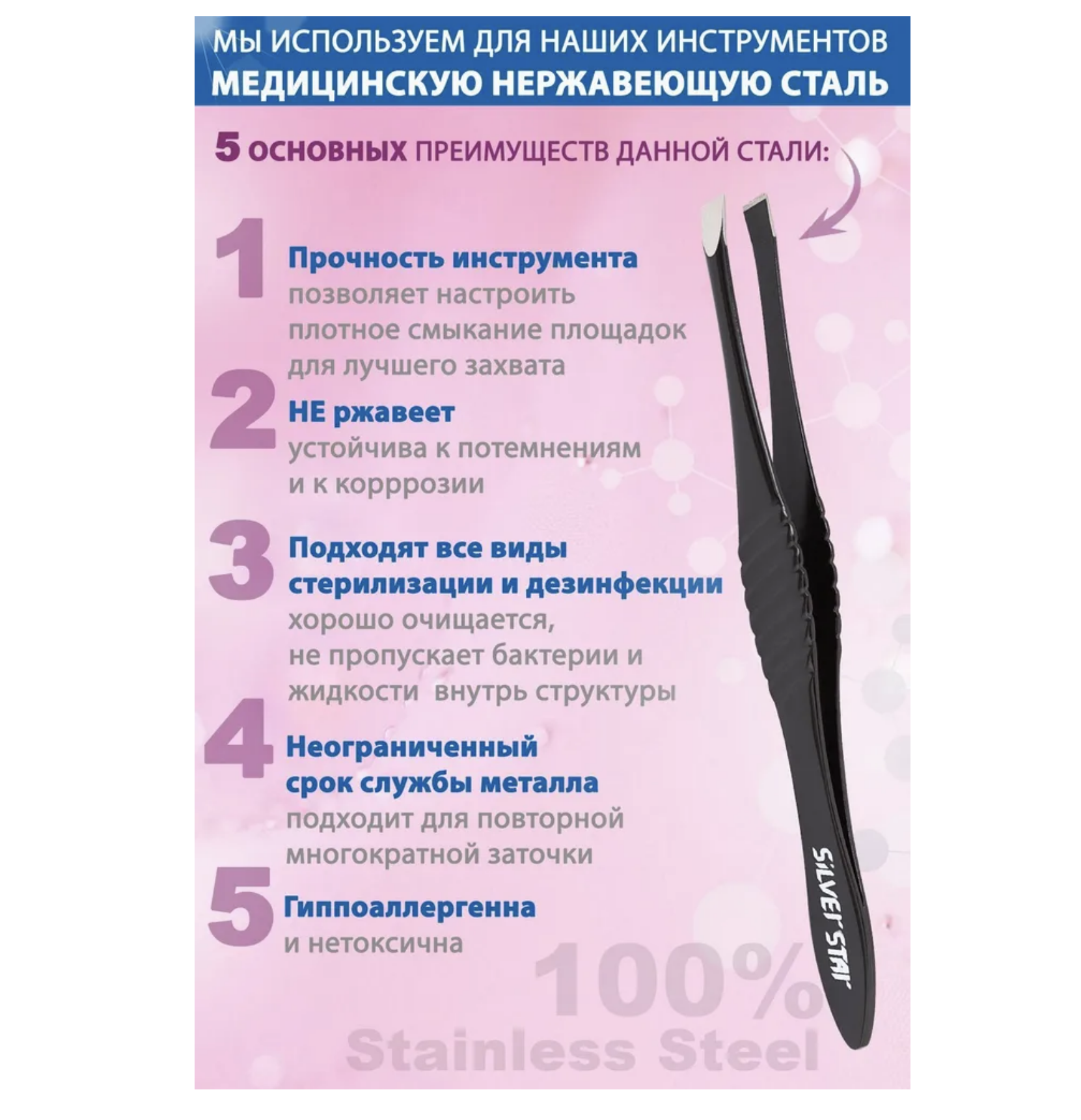 МЫ ИСПОЛЬЗУЕМ ДЛЯ НАШИХ ИНСТРУМЕНТОВ
МЕДИЦИНСКУЮ НЕРЖАВЕЮЩУЮ СТАЛЬ

5 ОСНОВНЫХ ПРЕИМУЩЕСТВ ДАННОЙ СТАЛИ:

1
Прочность инструмента
позволяет настроить плотное смыкание площадок для лучшего захвата

2
НЕ ржавеет
устойчива к потемнениям и к корррозии

3
Подходят все виды стерилизации и дезинфекции
хорошо очищается, не пропускает бактерии и жидкости внутрь структуры

4
Неограниченный срок службы металла
подходит для повторной многократной заточки

5
Гиппоаллергенна
и нетоксична

SILVER STAR

100%
Stainless Steel